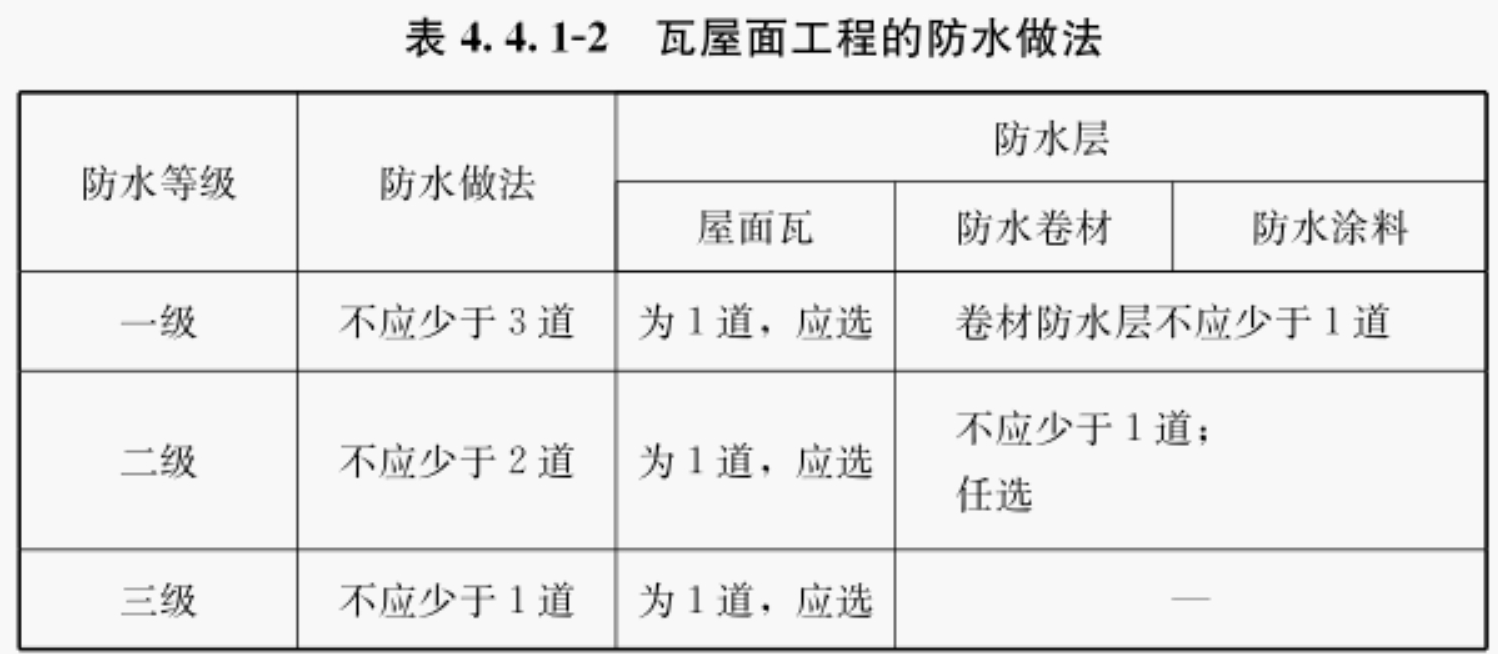 表4.4.1-2 瓦屋面工程的防水做法

| 防水等级 | 防水做法 | 防水层 | | |
|---|---|---|---|---|
| | | 屋面瓦 | 防水卷材 | 防水涂料 |
| 一级 | 不应少于3道 | 为1道，应选 | 卷材防水层不应少于1道 | |
| 二级 | 不应少于2道 | 为1道，应选 | 不应少于1道；任选 | |
| 三级 | 不应少于1道 | 为1道，应选 | — | |